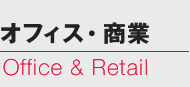 オフィス・商業

Office & Retail